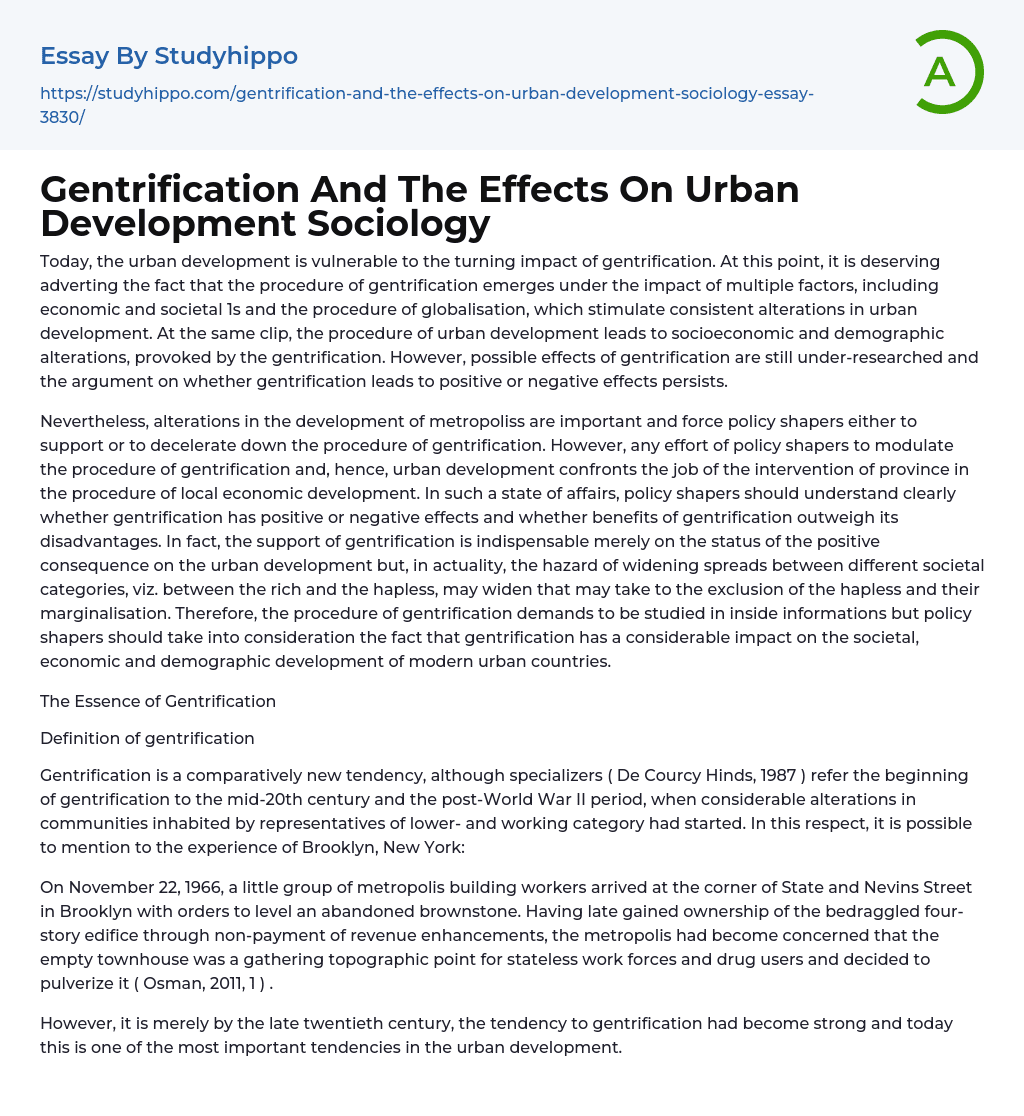 Essay By Studyhippo

https://studyhippo.com/gentrification-and-the-effects-on-urban-development-sociology-essay-3830/

A

Gentrification And The Effects On Urban Development Sociology

Today, the urban development is vulnerable to the turning impact of gentrification. At this point, it is deserving adverting the fact that the procedure of gentrification emerges under the impact of multiple factors, including economic and societal 1s and the procedure of globalisation, which stimulate consistent alterations in urban development. At the same clip, the procedure of urban development leads to socioeconomic and demographic alterations, provoked by the gentrification. However, possible effects of gentrification are still under-researched and the argument on whether gentrification leads to positive or negative effects persists.

Nevertheless, alterations in the development of metropoliss are important and force policy shapers either to support or to decelerate down the procedure of gentrification. However, any effort of policy shapers to modulate the procedure of gentrification and, hence, urban development confronts the job of the intervention of province in the procedure of local economic development. In such a state of affairs, policy shapers should understand clearly whether gentrification has positive or negative effects and whether benefits of gentrification outweigh its disadvantages. In fact, the support of gentrification is indispensable merely on the status of the positive consequence on the urban development but, in actuality, the hazard of widening spreads between different societal categories, viz. between the rich and the hapless, may widen that may take to the exclusion of the hapless and their marginalisation. Therefore, the procedure of gentrification demands to be studied in inside informations but policy shapers should take into consideration the fact that gentrification has a considerable impact on the societal, economic and demographic development of modern urban countries.

The Essence of Gentrification

Definition of gentrification

Gentrification is a comparatively new tendency, although specializers ( De Courcy Hinds, 1987 ) refer the beginning of gentrification to the mid-20th century and the post-World War II period, when considerable alterations in communities inhabited by representatives of lower- and working category had started. In this respect, it is possible to mention to the experience of Brooklyn, New York:

On November 22, 1966, a little group of metropolis building workers arrived at the corner of State and Nevins Street in Brooklyn with orders to level an abandoned brownstone. Having late gained ownership of the bedraggled four-story edifice through non-payment of revenue enhancements, the metropolis had become concerned that the empty townhouse was a gathering topographic point for stateless work forces and drug users and decided to pulverize it ( Osman, 2011, 1 ) .

However, it is merely by the late twentieth century, the tendency to gentrification had become strong and today this is one of the most important tendencies in the urban development.